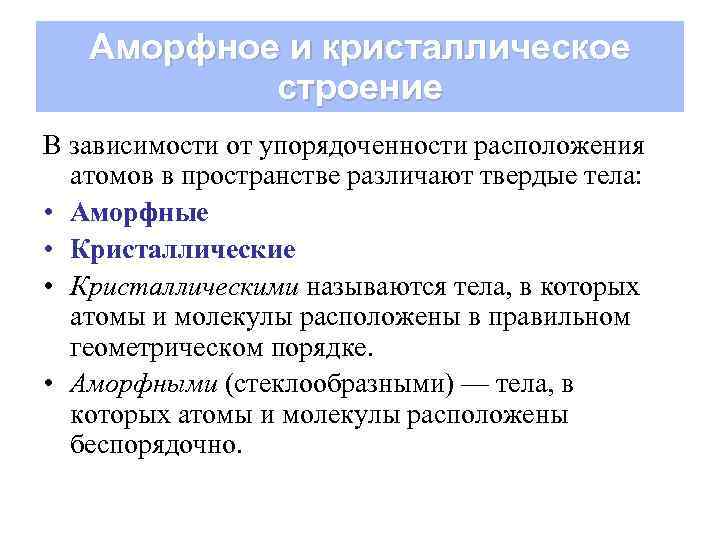 Аморфное и кристаллическое строение

В зависимости от упорядоченности расположения атомов в пространстве различают твердые тела:

• Аморфные
• Кристаллические
• Кристаллическими называются тела, в которых атомы и молекулы расположены в правильном геометрическом порядке.
• Аморфными (стеклообразными) — тела, в которых атомы и молекулы расположены беспорядочно.